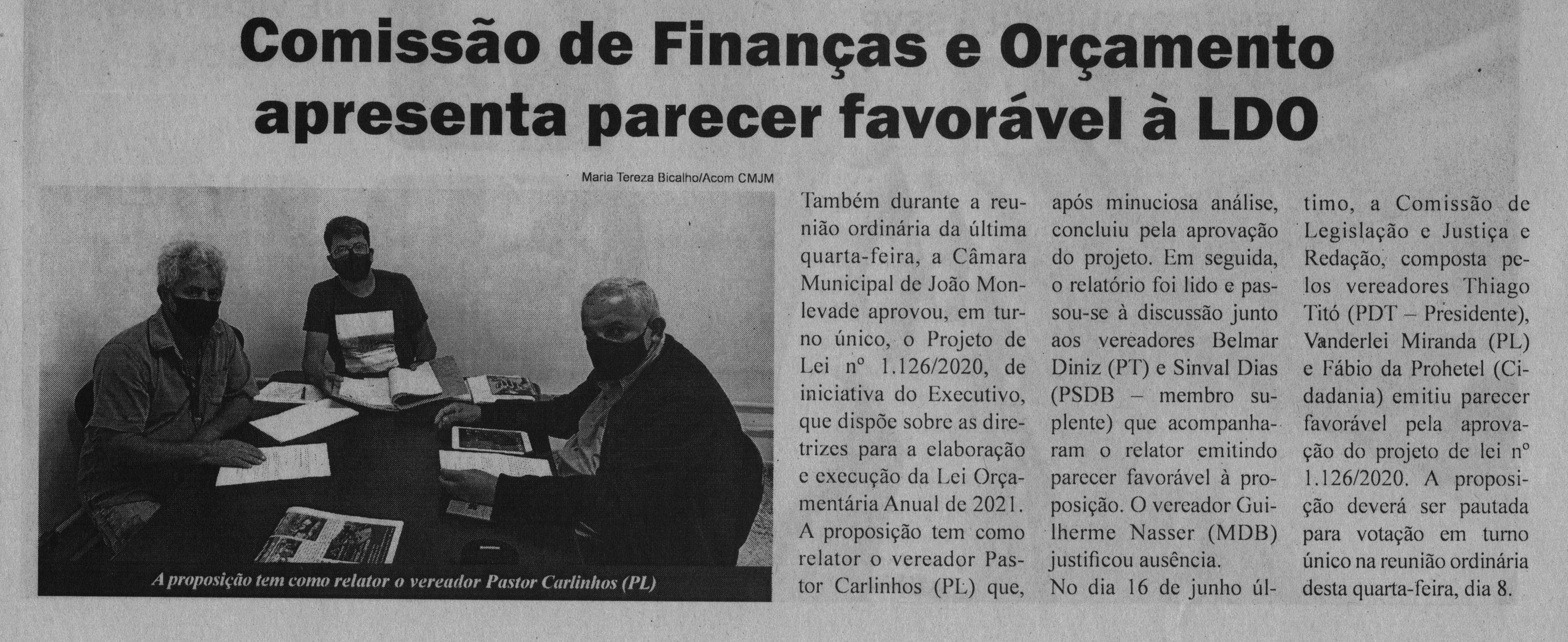 Comissão de Finanças e Orçamento apresenta parecer favorável à LDO

Maria Tereza Bicalho/Acom CMJM

A proposição tem como relator o vereador Pastor Carlinhos (PL)

Também durante a reunião ordinária da última quarta-feira, a Câmara Municipal de João Monlevade aprovou, em turno único, o Projeto de Lei nº 1.126/2020, de iniciativa do Executivo, que dispõe sobre as diretrizes para a elaboração e execução da Lei Orçamentária Anual de 2021. A proposição tem como relator o vereador Pastor Carlinhos (PL) que, após minuciosa análise, concluiu pela aprovação do projeto. Em seguida, o relatório foi lido e passou-se à discussão junto aos vereadores Belmar Diniz (PT) e Sinval Dias (PSDB – membro suplente) que acompanharam o relator emitindo parecer favorável à proposição. O vereador Guilherme Nasser (MDB) justificou ausência.

No dia 16 de junho último, a Comissão de Legislação e Justiça e Redação, composta pelos vereadores Thiago Titó (PDT – Presidente), Vanderlei Miranda (PL) e Fábio da Prohetel (Cidadania) emitiu parecer favorável pela aprovação do projeto de lei nº 1.126/2020. A proposição deverá ser pautada para votação em turno único na reunião ordinária desta quarta-feira, dia 8.